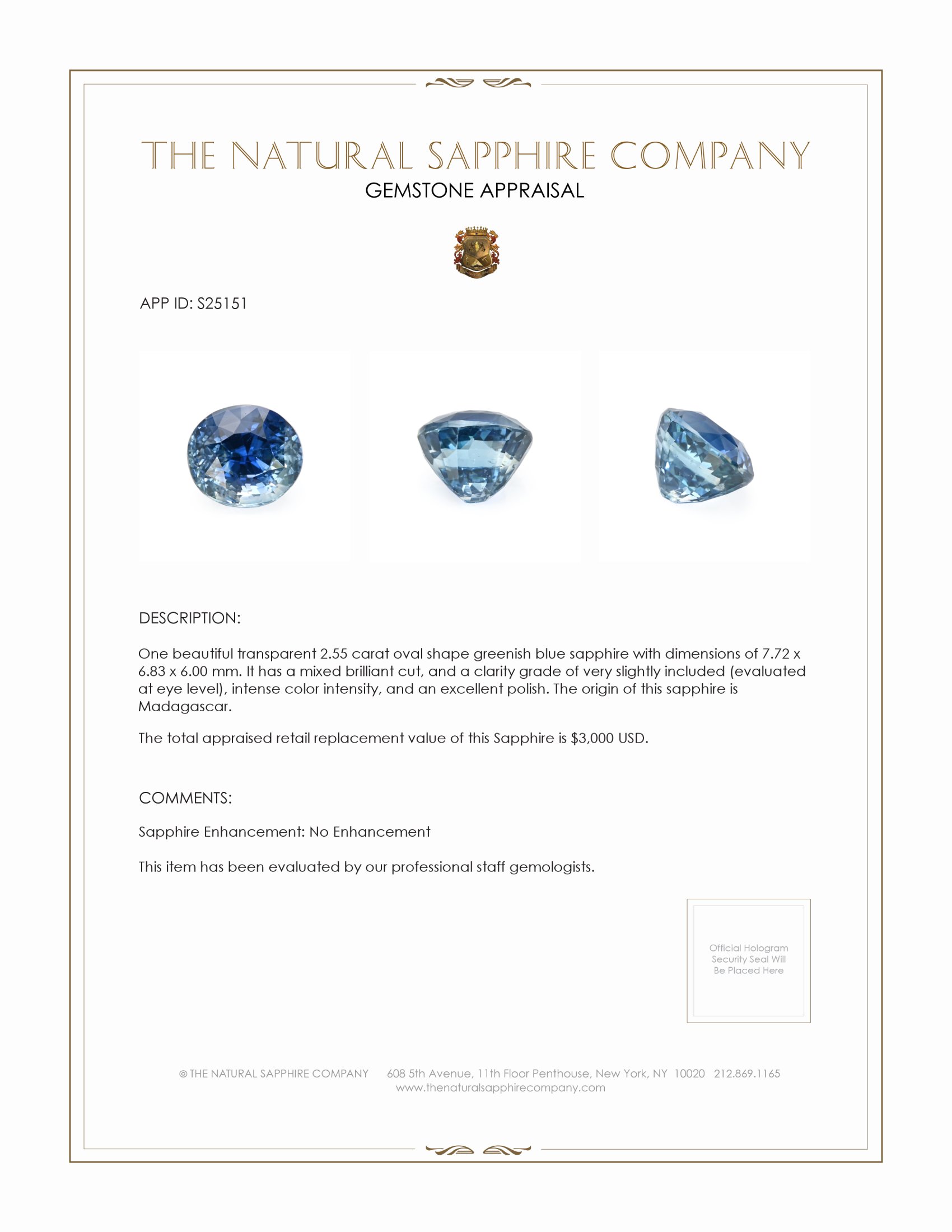 THE NATURAL SAPPHIRE COMPANY
GEMSTONE APPRAISAL

APP ID: S25151

DESCRIPTION:

One beautiful transparent 2.55 carat oval shape greenish blue sapphire with dimensions of 7.72 x 6.83 x 6.00 mm. It has a mixed brilliant cut, and a clarity grade of very slightly included (evaluated at eye level), intense color intensity, and an excellent polish. The origin of this sapphire is Madagascar.

The total appraised retail replacement value of this Sapphire is $3,000 USD.

COMMENTS:

Sapphire Enhancement: No Enhancement

This item has been evaluated by our professional staff gemologists.

Official Hologram Security Seal Will Be Placed Here

© THE NATURAL SAPPHIRE COMPANY 608 5th Avenue, 11th Floor Penthouse, New York, NY 10020 212.869.1165
www.thenaturalsapphirecompany.com